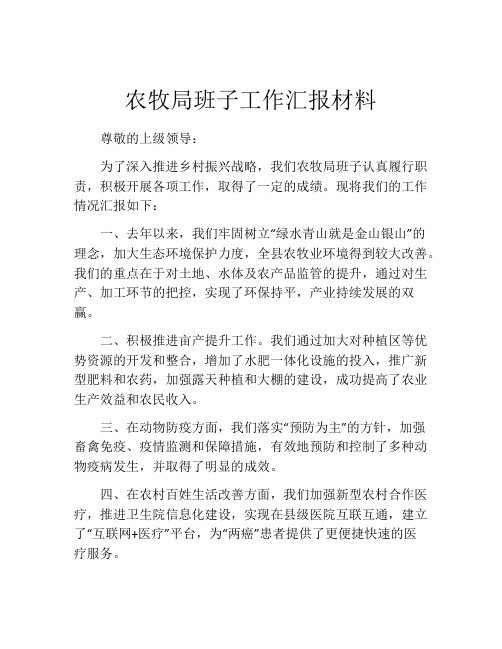 农牧局班子工作汇报材料

尊敬的上级领导：

为了深入推进乡村振兴战略，我们农牧局班子认真履行职责，积极开展各项工作，取得了一定的成绩。现将我们的工作情况汇报如下：

一、去年以来，我们牢固树立“绿水青山就是金山银山”的理念，加大生态环境保护力度，全县农牧业环境得到较大改善。我们的重点在于对土地、水体及农产品监管的提升，通过对生产、加工环节的把控，实现了环保持平，产业持续发展的双赢。

二、积极推进亩产提升工作。我们通过加大对种植区等优势资源的开发和整合，增加了水肥一体化设施的投入，推广新型肥料和农药，加强露天种植和大棚的建设，成功提高了农业生产效益和农民收入。

三、在动物防疫方面，我们落实“预防为主”的方针，加强畜禽免疫、疫情监测和保障措施，有效地预防和控制了多种动物疫病发生，并取得了明显的成效。

四、在农村百姓生活改善方面，我们加强新型农村合作医疗，推进卫生院信息化建设，实现在县级医院互联互通，建立了“互联网+医疗”平台，为“两癌”患者提供了更便捷快速的医疗服务。